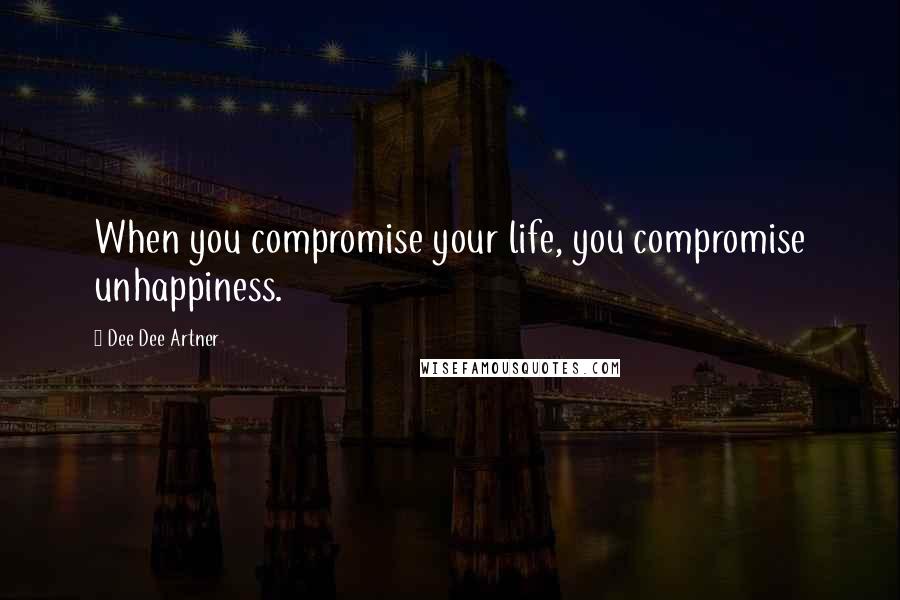 When you compromise your life, you compromise unhappiness.

Dee Dee Artner

WISEFAMOUSQUOTES.COM